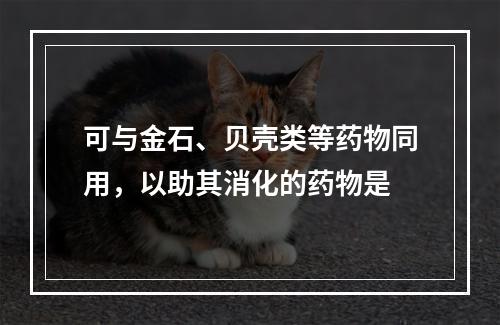 可与金石、贝壳类等药物同用，以助其消化的药物是